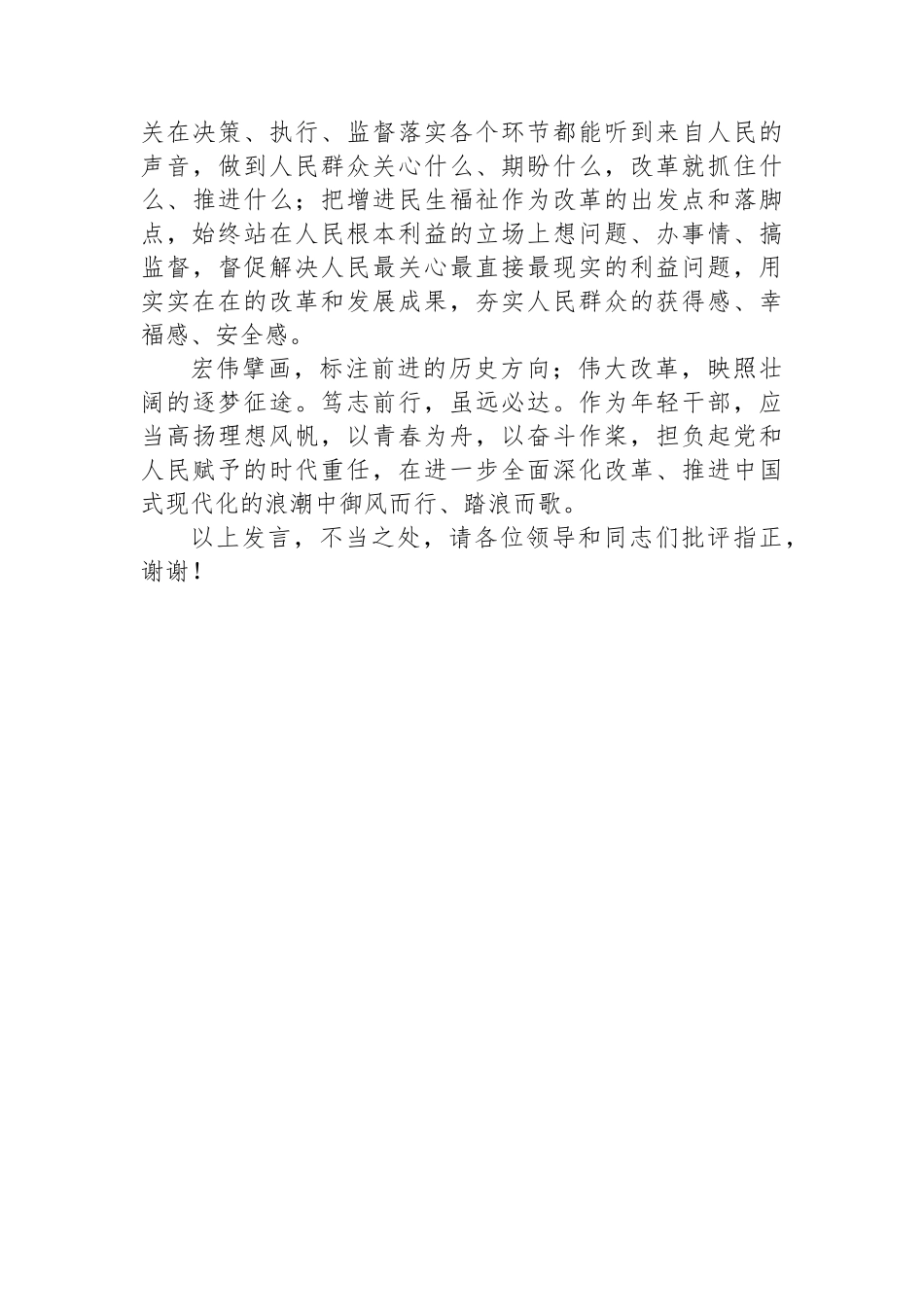 关在决策、执行、监督落实各个环节都能听到来自人民的声音，做到人民群众关心什么、期盼什么，改革就抓住什么、推进什么；把增进民生福祉作为改革的出发点和落脚点，始终站在人民根本利益的立场上想问题、办事情、搞监督，督促解决人民最关心最直接最现实的利益问题，用实实在在的改革和发展成果，夯实人民群众的获得感、幸福感、安全感。

宏伟擘画，标注前进的历史方向；伟大改革，映照壮阔的逐梦征途。笃志前行，虽远必达。作为年轻干部，应当高扬理想风帆，以青春为舟，以奋斗作桨，担负起党和人民赋予的时代重任，在进一步全面深化改革、推进中国式现代化的浪潮中御风而行、踏浪而歌。

以上发言，不当之处，请各位领导和同志们批评指正，谢谢！